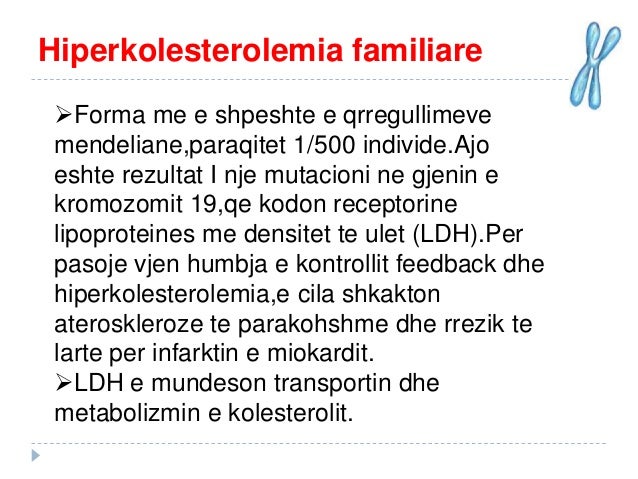 Hiperkolesterolemia familiare

➢Forma me e shpeshte e qrregullimeve mendeliane,paraqitet 1/500 individe.Ajo eshte rezultat I nje mutacioni ne gjenin e kromozomit 19,qe kodon receptorine lipoproteines me densitet te ulet (LDH).Per pasoje vjen humbja e kontrollit feedback dhe hiperkolesterolemia,e cila shkakton ateroskleroze te parakohshme dhe rrezik te larte per infarktin e miokardit.
➢LDH e mundeson transportin dhe metabolizmin e kolesterolit.